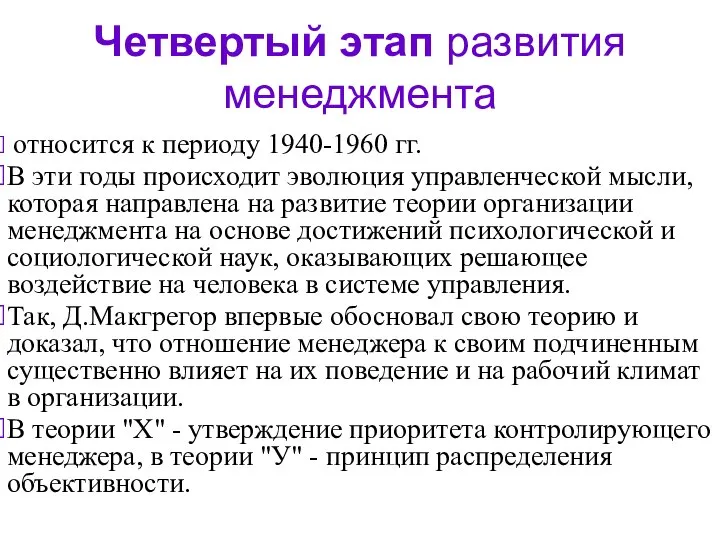 Четвертый этап развития менеджмента

относится к периоду 1940-1960 гг.

В эти годы происходит эволюция управленческой мысли, которая направлена на развитие теории организации менеджмента на основе достижений психологической и социологической наук, оказывающих решающее воздействие на человека в системе управления.

Так, Д.Макгрегор впервые обосновал свою теорию и доказал, что отношение менеджера к своим подчиненным существенно влияет на их поведение и на рабочий климат в организации.

В теории "Х" - утверждение приоритета контролирующего менеджера, в теории "У" - принцип распределения объективности.